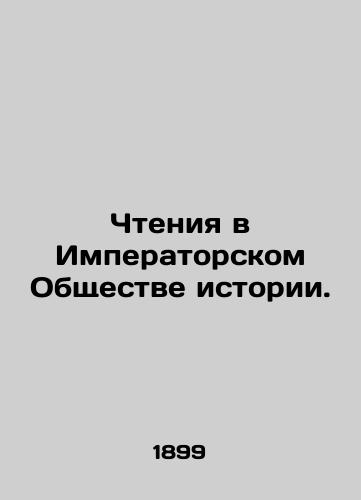 Чтения в Императорском Обществе истории.

1899